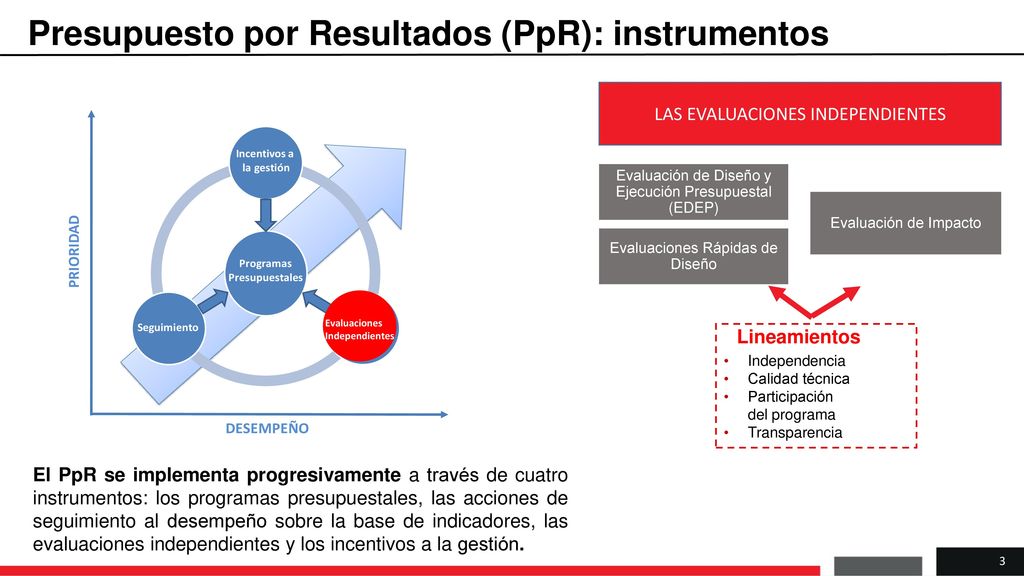 Presupuesto por Resultados (PpR): instrumentos

PRIORIDAD

Incentivos a la gestión

Programas Presupuestales

Seguimiento

Evaluaciones Independientes

DESEMPEÑO

LAS EVALUACIONES INDEPENDIENTES

Evaluación de Diseño y Ejecución Presupuestal (EDEP)

Evaluaciones Rápidas de Diseño

Evaluación de Impacto

Lineamientos
• Independencia
• Calidad técnica
• Participación del programa
• Transparencia

El PpR se implementa progresivamente a través de cuatro instrumentos: los programas presupuestales, las acciones de seguimiento al desempeño sobre la base de indicadores, las evaluaciones independientes y los incentivos a la gestión.

3